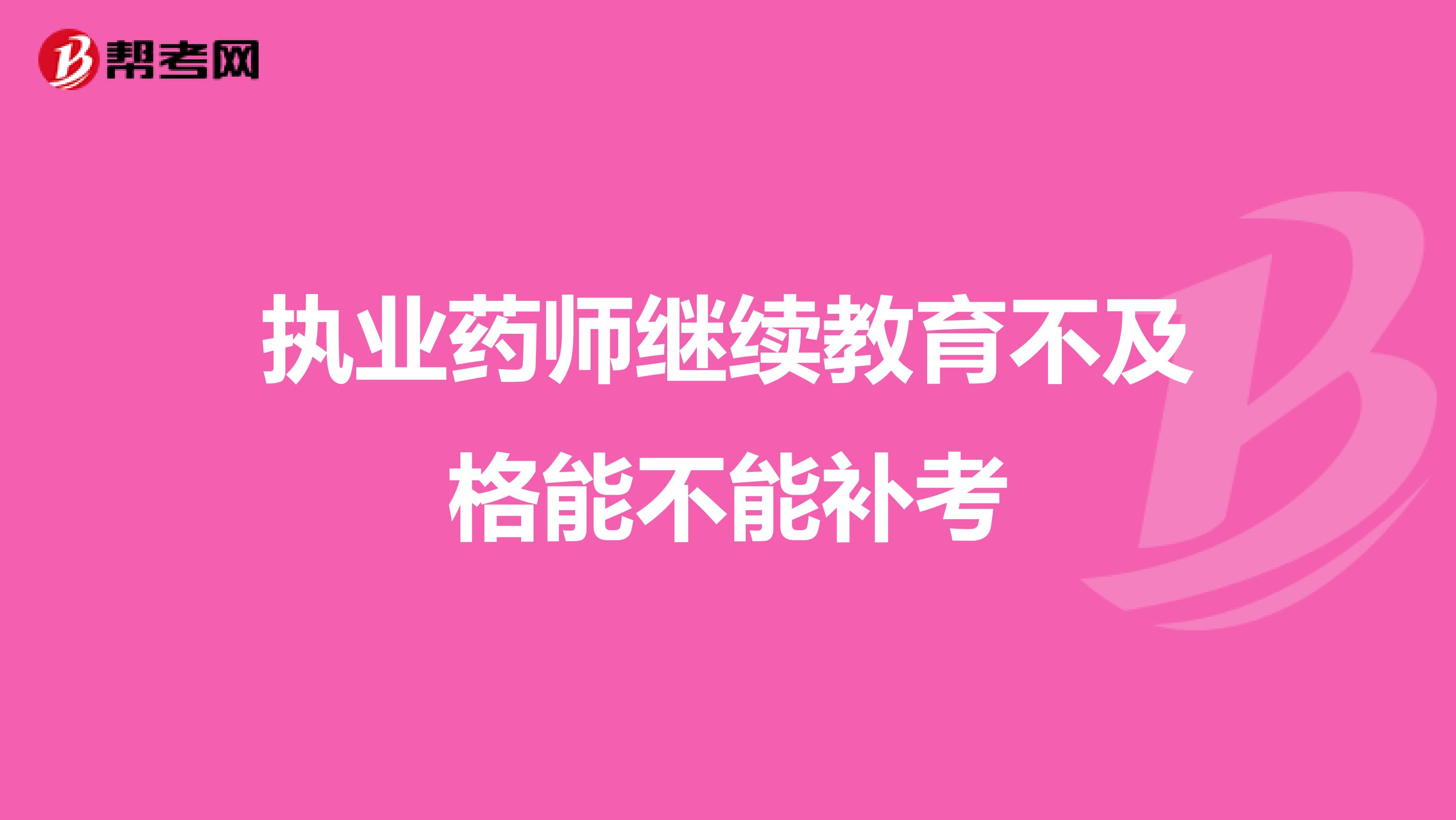 帮考网

执业药师继续教育不及格能不能补考